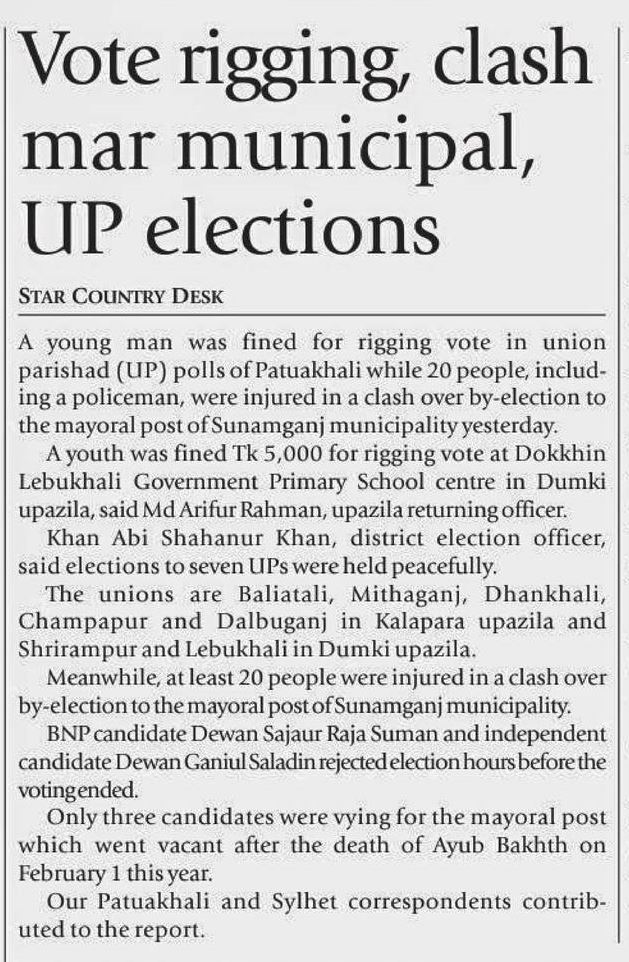 Vote rigging, clash mar municipal, UP elections

STAR COUNTRY DESK

A young man was fined for rigging vote in union parishad (UP) polls of Patuakhali while 20 people, including a policeman, were injured in a clash over by-election to the mayoral post of Sunamganj municipality yesterday.

A youth was fined Tk 5,000 for rigging vote at Dokkhin Lebukhali Government Primary School centre in Dumki upazila, said Md Arifur Rahman, upazila returning officer.

Khan Abi Shahanur Khan, district election officer, said elections to seven UPs were held peacefully.

The unions are Baliatali, Mithaganj, Dhankhali, Champapur and Dalbuganj in Kalapara upazila and Shrirampur and Lebukhali in Dumki upazila.

Meanwhile, at least 20 people were injured in a clash over by-election to the mayoral post of Sunamganj municipality.

BNP candidate Dewan Sajaur Raja Suman and independent candidate Dewan Ganiul Saladin rejected election hours before the voting ended.

Only three candidates were vying for the mayoral post which went vacant after the death of Ayub Bakhth on February 1 this year.

Our Patuakhali and Sylhet correspondents contributed to the report.